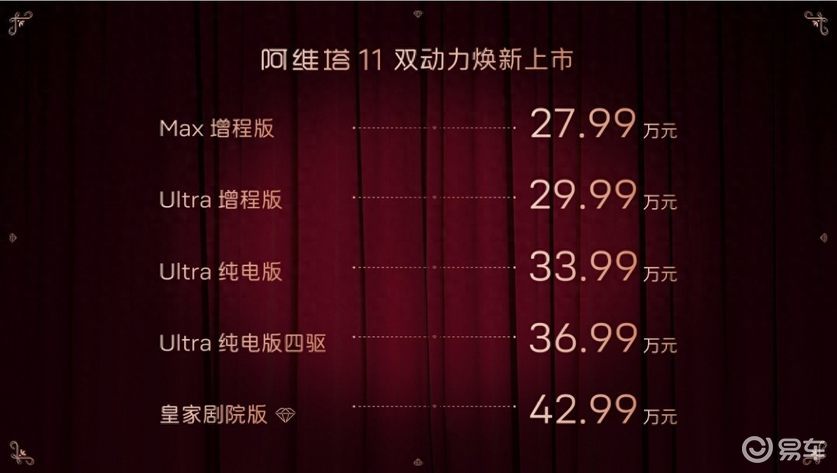 阿维塔 11 双动力焕新上市

Max 增程版 27.99 万元

Ultra 增程版 29.99 万元

Ultra 纯电版 33.99 万元

Ultra 纯电版四驱 36.99 万元

皇家剧院版 42.99 万元

易车